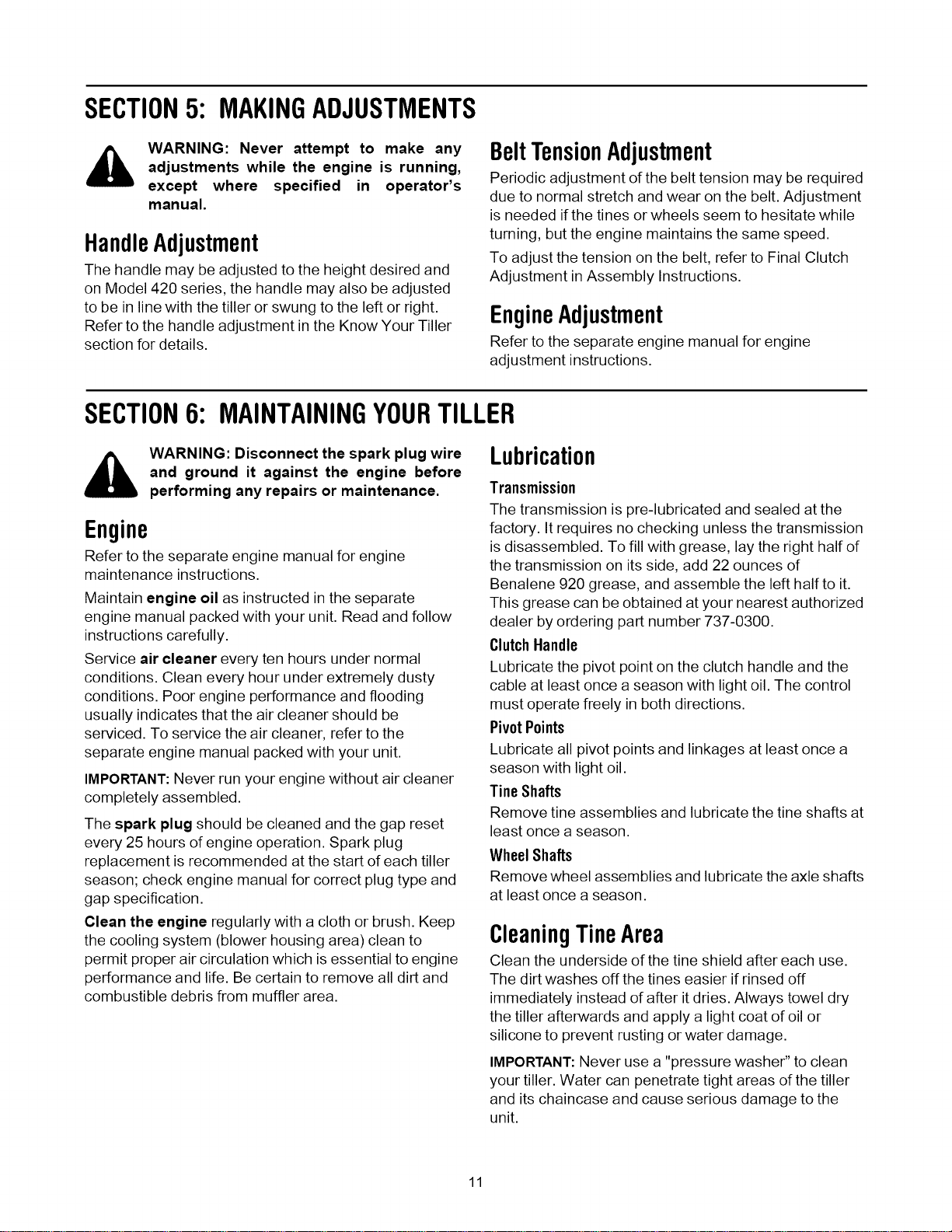 SECTION 5: MAKING ADJUSTMENTS

WARNING: Never attempt to make any adjustments while the engine is running, except where specified in operator's manual.

Handle Adjustment

The handle may be adjusted to the height desired and on Model 420 series, the handle may also be adjusted to be in line with the tiller or swung to the left or right. Refer to the handle adjustment in the Know Your Tiller section for details.

Belt Tension Adjustment

Periodic adjustment of the belt tension may be required due to normal stretch and wear on the belt. Adjustment is needed if the tines or wheels seem to hesitate while turning, but the engine maintains the same speed.

To adjust the tension on the belt, refer to Final Clutch Adjustment in Assembly Instructions.

Engine Adjustment

Refer to the separate engine manual for engine adjustment instructions.

SECTION 6: MAINTAINING YOUR TILLER

WARNING: Disconnect the spark plug wire and ground it against the engine before performing any repairs or maintenance.

Engine

Refer to the separate engine manual for engine maintenance instructions.

Maintain engine oil as instructed in the separate engine manual packed with your unit. Read and follow instructions carefully.

Service air cleaner every ten hours under normal conditions. Clean every hour under extremely dusty conditions. Poor engine performance and flooding usually indicates that the air cleaner should be serviced. To service the air cleaner, refer to the separate engine manual packed with your unit.

IMPORTANT: Never run your engine without air cleaner completely assembled.

The spark plug should be cleaned and the gap reset every 25 hours of engine operation. Spark plug replacement is recommended at the start of each tiller season; check engine manual for correct plug type and gap specification.

Clean the engine regularly with a cloth or brush. Keep the cooling system (blower housing area) clean to permit proper air circulation which is essential to engine performance and life. Be certain to remove all dirt and combustible debris from muffler area.

Lubrication

Transmission

The transmission is pre-lubricated and sealed at the factory. It requires no checking unless the transmission is disassembled. To fill with grease, lay the right half of the transmission on its side, add 22 ounces of Benalene 920 grease, and assemble the left half to it. This grease can be obtained at your nearest authorized dealer by ordering part number 737-0300.

Clutch Handle

Lubricate the pivot point on the clutch handle and the cable at least once a season with light oil. The control must operate freely in both directions.

Pivot Points

Lubricate all pivot points and linkages at least once a season with light oil.

Tine Shafts

Remove tine assemblies and lubricate the tine shafts at least once a season.

Wheel Shafts

Remove wheel assemblies and lubricate the axle shafts at least once a season.

Cleaning Tine Area

Clean the underside of the tine shield after each use. The dirt washes off the tines easier if rinsed off immediately instead of after it dries. Always towel dry the tiller afterwards and apply a light coat of oil or silicone to prevent rusting or water damage.

IMPORTANT: Never use a "pressure washer" to clean your tiller. Water can penetrate tight areas of the tiller and its chaincase and cause serious damage to the unit.

11